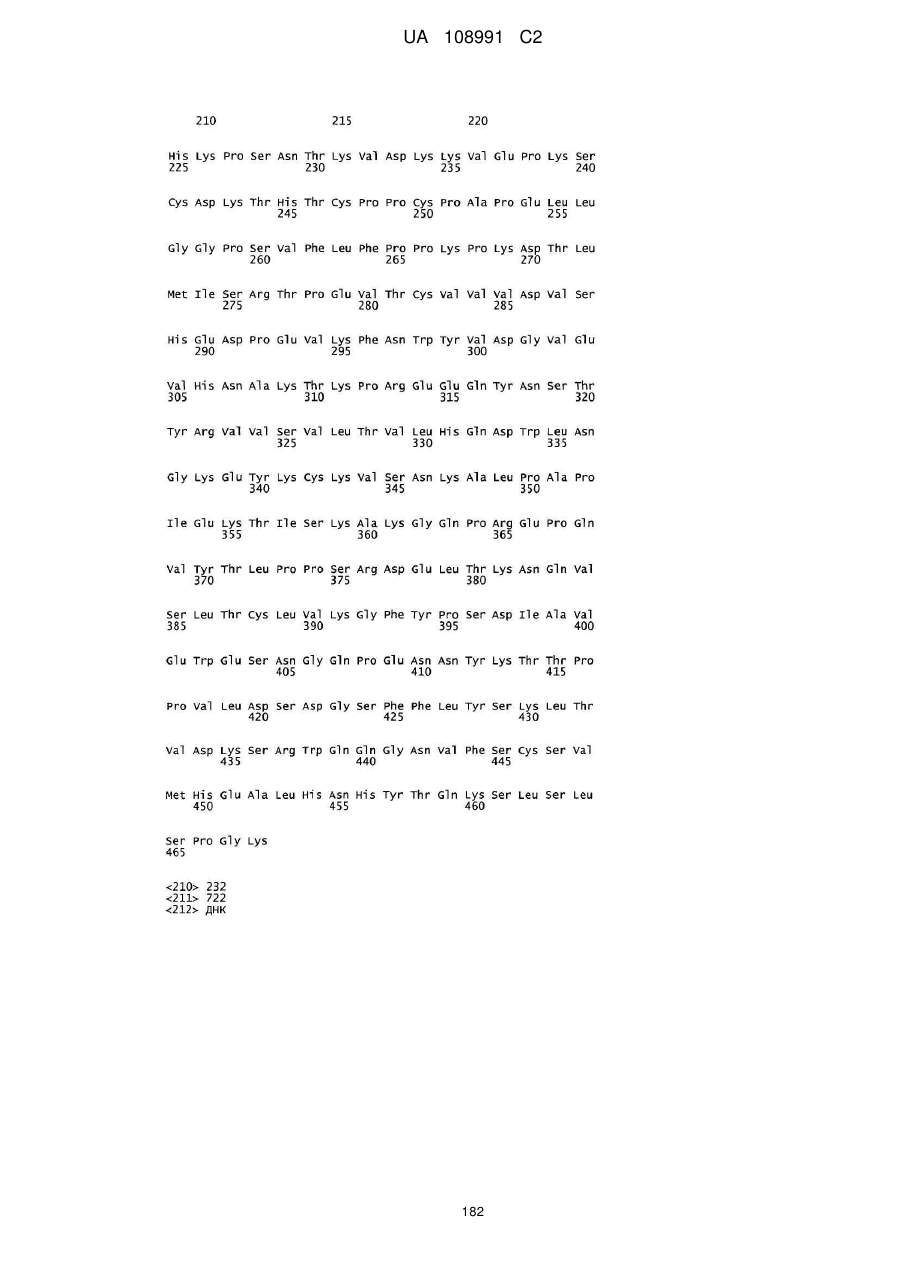 UA 108991 C2

210 215 220

His Lys Pro Ser Asn Thr Lys Val Asp Lys Lys Val Glu Pro Lys Ser
225 230 235 240

Cys Asp Lys Thr His Thr Cys Pro Pro Cys Pro Ala Pro Glu Leu Leu
245 250 255

Gly Gly Pro Ser Val Phe Leu Phe Pro Pro Lys Pro Lys Asp Thr Leu
260 265 270

Met Ile Ser Arg Thr Pro Glu Val Thr Cys Val Val Val Asp Val Ser
275 280 285

His Glu Asp Pro Glu Val Lys Phe Asn Trp Tyr Val Asp Gly Val Glu
290 295 300

Val His Asn Ala Lys Thr Lys Pro Arg Glu Glu Gln Tyr Asn Ser Thr
305 310 315 320

Tyr Arg Val Val Ser Val Leu Thr Val Leu His Gln Asp Trp Leu Asn
325 330 335

Gly Lys Glu Tyr Lys Cys Lys Val Ser Asn Lys Ala Leu Pro Ala Pro
340 345 350

Ile Glu Lys Thr Ile Ser Lys Ala Lys Gly Gln Pro Arg Glu Pro Gln
355 360 365

Val Tyr Thr Leu Pro Pro Ser Arg Asp Glu Leu Thr Lys Asn Gln Val
370 375 380

Ser Leu Thr Cys Leu Val Lys Gly Phe Tyr Pro Ser Asp Ile Ala Val
385 390 395 400

Glu Trp Glu Ser Asn Gly Gln Pro Glu Asn Asn Tyr Lys Thr Thr Pro
405 410 415

Pro Val Leu Asp Ser Asp Gly Ser Phe Phe Leu Tyr Ser Lys Leu Thr
420 425 430

Val Asp Lys Ser Arg Trp Gln Gln Gly Asn Val Phe Ser Cys Ser Val
435 440 445

Met His Glu Ala Leu His Asn His Tyr Thr Gln Lys Ser Leu Ser Leu
450 455 460

Ser Pro Gly Lys
465

<210> 232
<211> 722
<212> ДНК

182